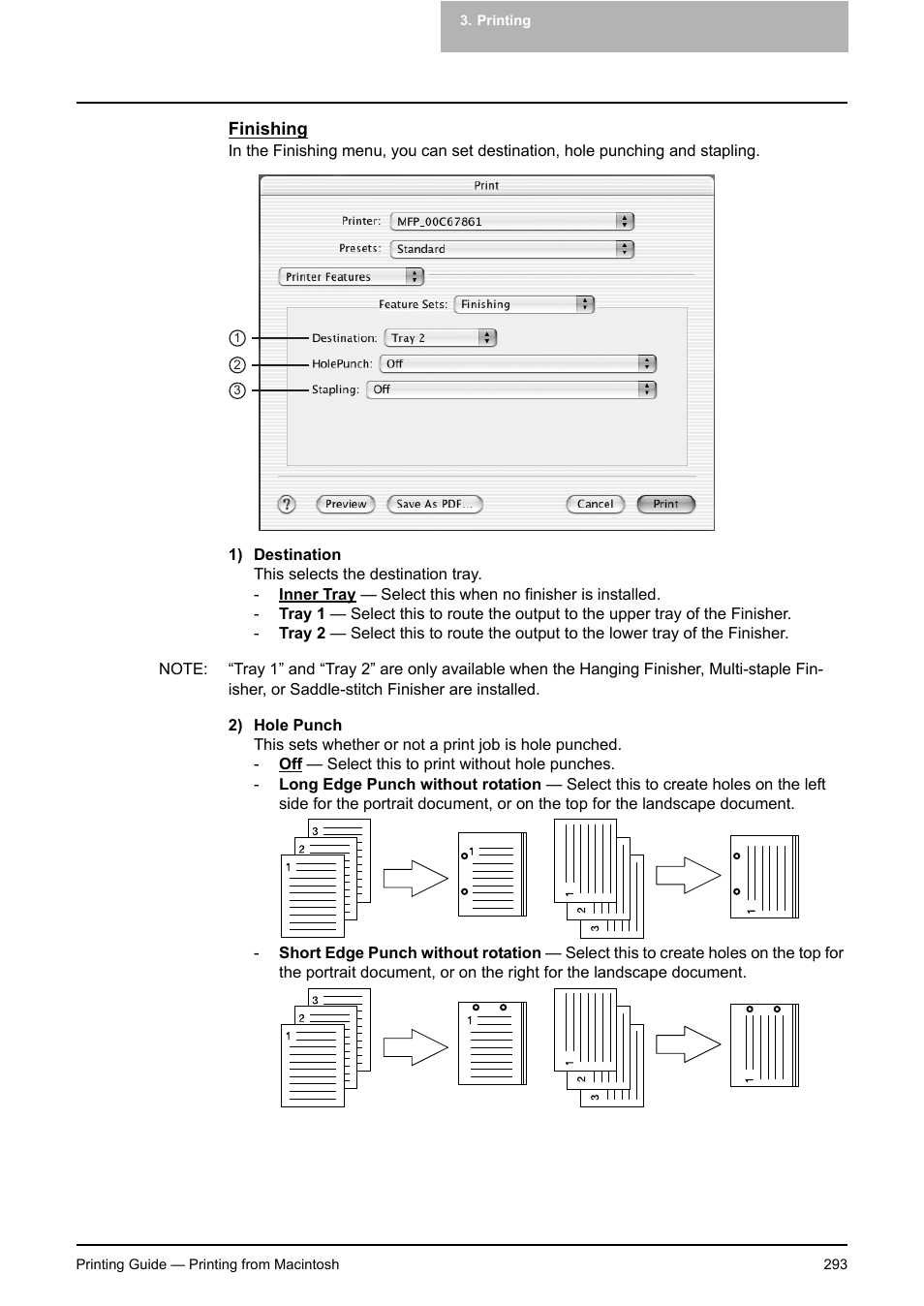 3. Printing

Finishing

In the Finishing menu, you can set destination, hole punching and stapling.

Print

Printer: MFP_00C67861

Presets: Standard

Printer Features

Feature Sets: Finishing

1 Destination: Tray 2

2 HolePunch: Off

3 Stapling: Off

? Preview Save As PDF... Cancel Print

1) Destination

This selects the destination tray.

- Inner Tray — Select this when no finisher is installed.
- Tray 1 — Select this to route the output to the upper tray of the Finisher.
- Tray 2 — Select this to route the output to the lower tray of the Finisher.

NOTE: "Tray 1" and "Tray 2" are only available when the Hanging Finisher, Multi-staple Finisher, or Saddle-stitch Finisher are installed.

2) Hole Punch

This sets whether or not a print job is hole punched.

- Off — Select this to print without hole punches.
- Long Edge Punch without rotation — Select this to create holes on the left side for the portrait document, or on the top for the landscape document.

3 2 1 1 1 2 3 1

- Short Edge Punch without rotation — Select this to create holes on the top for the portrait document, or on the right for the landscape document.

3 2 1 1 1 2 3 1

Printing Guide — Printing from Macintosh 293